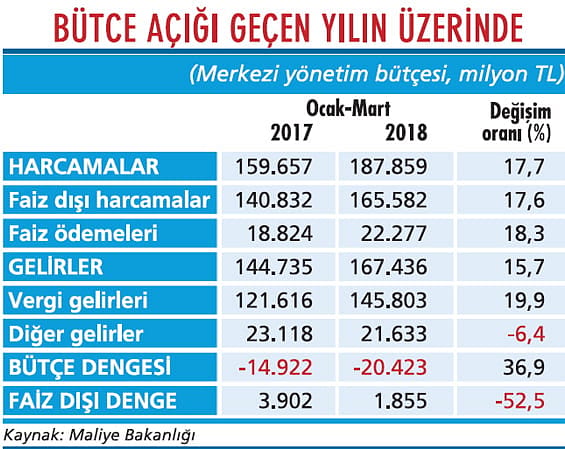 BÜTCE AÇIĞI GEÇEN YILIN ÜZERİNDE

(Merkezi yönetim bütçesi, milyon TL)

| | Ocak-Mart 2017 | Ocak-Mart 2018 | Değişim oranı (%) |
|---|---|---|---|
| HARCAMALAR | 159.657 | 187.859 | 17,7 |
| Faiz dışı harcamalar | 140.832 | 165.582 | 17,6 |
| Faiz ödemeleri | 18.824 | 22.277 | 18,3 |
| GELİRLER | 144.735 | 167.436 | 15,7 |
| Vergi gelirleri | 121.616 | 145.803 | 19,9 |
| Diğer gelirler | 23.118 | 21.633 | -6,4 |
| BÜTÇE DENGESİ | -14.922 | -20.423 | 36,9 |
| FAİZ DIŞI DENGE | 3.902 | 1.855 | -52,5 |

Kaynak: Maliye Bakanlığı